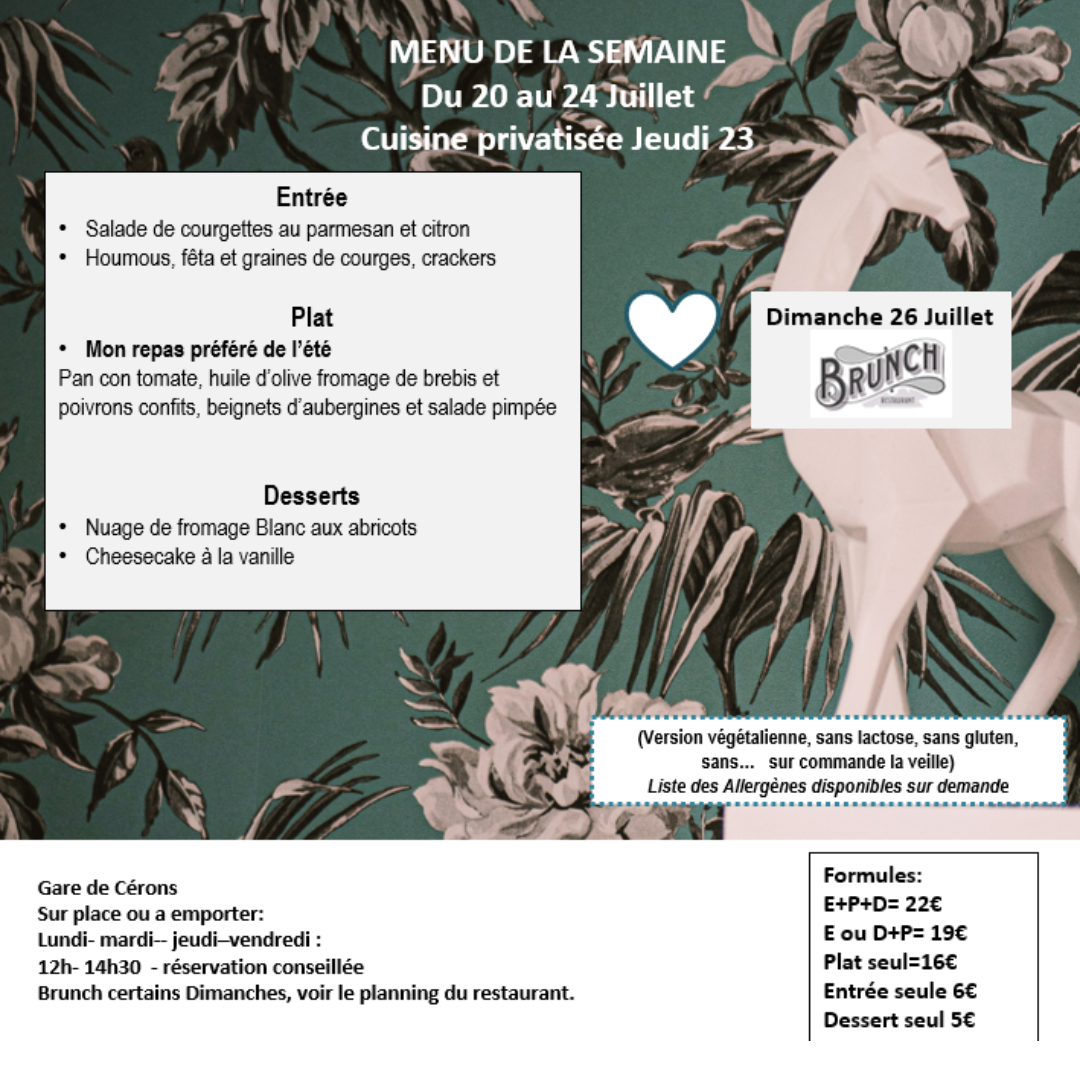 MENU DE LA SEMAINE
Du 20 au 24 Juillet
Cuisine privatisée Jeudi 23

Entrée
• Salade de courgettes au parmesan et citron
• Houmous, fêta et graines de courges, crackers

Plat
• Mon repas préféré de l'été
Pan con tomate, huile d'olive fromage de brebis et poivrons confits, beignets d'aubergines et salade pimpée

Desserts
• Nuage de fromage Blanc aux abricots
• Cheesecake à la vanille

Dimanche 26 Juillet
BRUNCH
RESTAURANT

(Version végétalienne, sans lactose, sans gluten, sans... sur commande la veille)
Liste des Allergènes disponibles sur demande

Gare de Cérons
Sur place ou a emporter:
Lundi- mardi-- jeudi–vendredi :
12h- 14h30 - réservation conseillée
Brunch certains Dimanches, voir le planning du restaurant.

Formules:
E+P+D= 22€
E ou D+P= 19€
Plat seul=16€
Entrée seule 6€
Dessert seul 5€